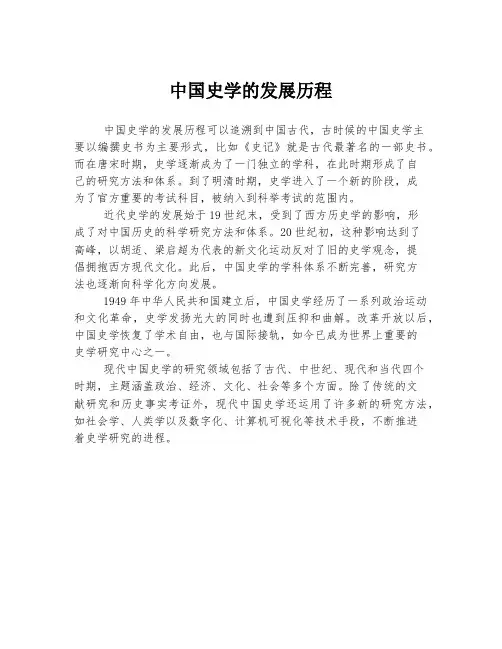 中国史学的发展历程

中国史学的发展历程可以追溯到中国古代，古时候的中国史学主要以编撰史书为主要形式，比如《史记》就是古代最著名的一部史书。而在唐宋时期，史学逐渐成为了一门独立的学科，在此时期形成了自己的研究方法和体系。到了明清时期，史学进入了一个新的阶段，成为了官方重要的考试科目，被纳入到科举考试的范围内。

近代史学的发展始于19世纪末，受到了西方历史学的影响，形成了对中国历史的科学研究方法和体系。20世纪初，这种影响达到了高峰，以胡适、梁启超为代表的新文化运动反对了旧的史学观念，提倡拥抱西方现代文化。此后，中国史学的学科体系不断完善，研究方法也逐渐向科学化方向发展。

1949年中华人民共和国建立后，中国史学经历了一系列政治运动和文化革命，史学发扬光大的同时也遭到压抑和曲解。改革开放以后，中国史学恢复了学术自由，也与国际接轨，如今已成为世界上重要的史学研究中心之一。

现代中国史学的研究领域包括了古代、中世纪、现代和当代四个时期，主题涵盖政治、经济、文化、社会等多个方面。除了传统的文献研究和历史事实考证外，现代中国史学还运用了许多新的研究方法，如社会学、人类学以及数字化、计算机可视化等技术手段，不断推进着史学研究的进程。